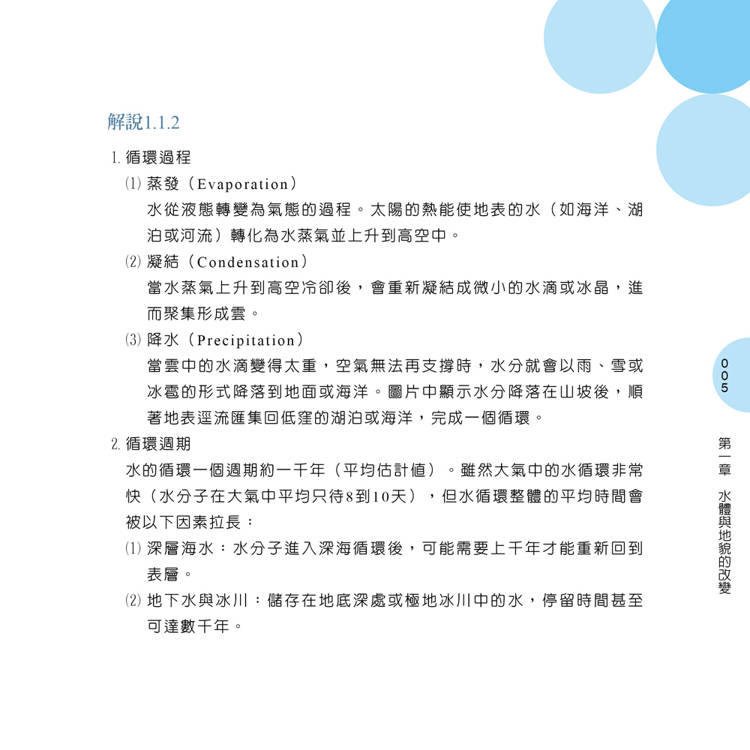 解說1.1.2

1. 循環過程

(1) 蒸發（Evaporation）

水從液態轉變為氣態的過程。太陽的熱能使地表的水（如海洋、湖泊或河流）轉化為水蒸氣並上升到高空中。

(2) 凝結（Condensation）

當水蒸氣上升到高空冷卻後，會重新凝結成微小的水滴或冰晶，進而聚集形成雲。

(3) 降水（Precipitation）

當雲中的水滴變得太重，空氣無法再支撐時，水分就會以雨、雪或冰雹的形式降落到地面或海洋。圖片中顯示水分降落在山坡後，順著地表逕流匯集回低窪的湖泊或海洋，完成一個循環。

2. 循環週期

水的循環一個週期約一千年（平均估計值）。雖然大氣中的水循環非常快（水分子在大氣中平均只待8到10天），但水循環整體的平均時間會被以下因素拉長：

(1) 深層海水：水分子進入深海循環後，可能需要上千年才能重新回到表層。

(2) 地下水與冰川：儲存在地底深處或極地冰川中的水，停留時間甚至可達數千年。

005

第一章　水體與地貌的改變